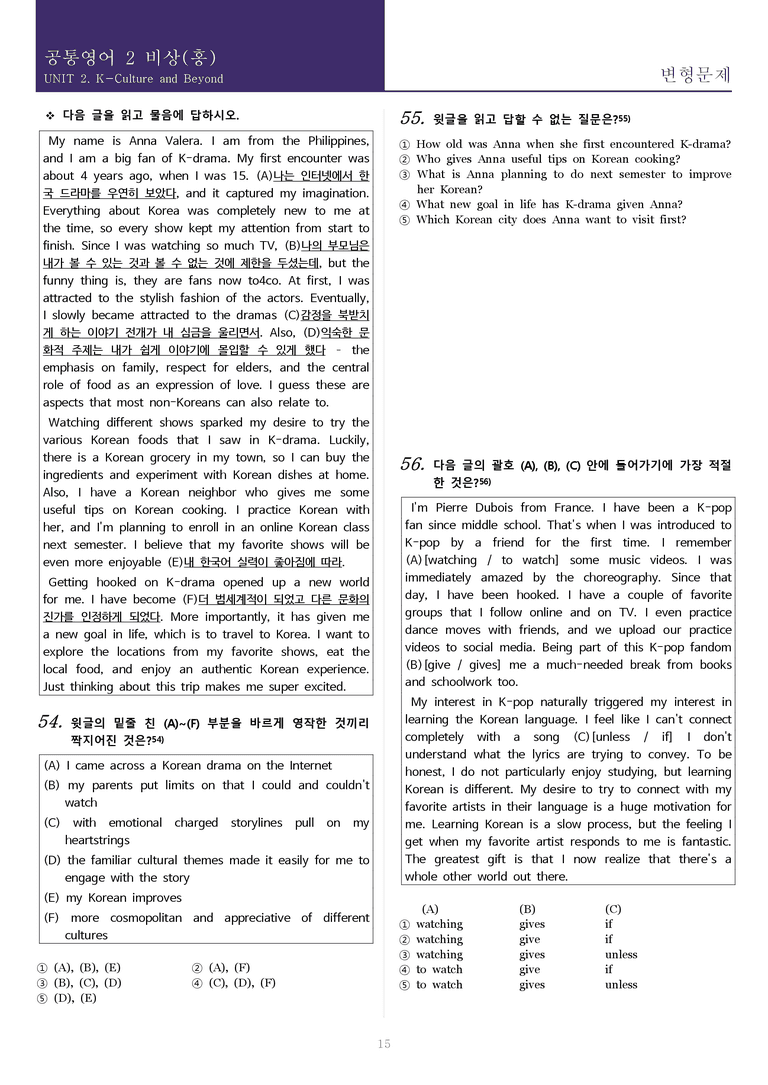 공통영어 2 비상(홍)
UNIT 2. K-Culture and Beyond

변형문제

❖ 다음 글을 읽고 물음에 답하시오.

My name is Anna Valera. I am from the Philippines, and I am a big fan of K-drama. My first encounter was about 4 years ago, when I was 15. (A)나는 인터넷에서 한국 드라마를 우연히 보았다, and it captured my imagination. Everything about Korea was completely new to me at the time, so every show kept my attention from start to finish. Since I was watching so much TV, (B)나의 부모님은 내가 볼 수 있는 것과 볼 수 없는 것에 제한을 두셨는데, but the funny thing is, they are fans now to4co. At first, I was attracted to the stylish fashion of the actors. Eventually, I slowly became attracted to the dramas (C)감정을 북받치게 하는 이야기 전개가 내 심금을 울리면서. Also, (D)익숙한 문화적 주제는 내가 쉽게 이야기에 몰입할 수 있게 했다 - the emphasis on family, respect for elders, and the central role of food as an expression of love. I guess these are aspects that most non-Koreans can also relate to.

Watching different shows sparked my desire to try the various Korean foods that I saw in K-drama. Luckily, there is a Korean grocery in my town, so I can buy the ingredients and experiment with Korean dishes at home. Also, I have a Korean neighbor who gives me some useful tips on Korean cooking. I practice Korean with her, and I'm planning to enroll in an online Korean class next semester. I believe that my favorite shows will be even more enjoyable (E)내 한국어 실력이 좋아짐에 따라.

Getting hooked on K-drama opened up a new world for me. I have become (F)더 범세계적이 되었고 다른 문화의 진가를 인정하게 되었다. More importantly, it has given me a new goal in life, which is to travel to Korea. I want to explore the locations from my favorite shows, eat the local food, and enjoy an authentic Korean experience. Just thinking about this trip makes me super excited.

54. 윗글의 밑줄 친 (A)~(F) 부분을 바르게 영작한 것끼리 짝지어진 것은?54)

(A) I came across a Korean drama on the Internet
(B) my parents put limits on that I could and couldn't watch
(C) with emotional charged storylines pull on my heartstrings
(D) the familiar cultural themes made it easily for me to engage with the story
(E) my Korean improves
(F) more cosmopolitan and appreciative of different cultures

① (A), (B), (E)
② (A), (F)
③ (B), (C), (D)
④ (C), (D), (F)
⑤ (D), (E)

55. 윗글을 읽고 답할 수 없는 질문은?55)

① How old was Anna when she first encountered K-drama?
② Who gives Anna useful tips on Korean cooking?
③ What is Anna planning to do next semester to improve her Korean?
④ What new goal in life has K-drama given Anna?
⑤ Which Korean city does Anna want to visit first?

56. 다음 글의 괄호 (A), (B), (C) 안에 들어가기에 가장 적절한 것은?56)

I'm Pierre Dubois from France. I have been a K-pop fan since middle school. That's when I was introduced to K-pop by a friend for the first time. I remember (A)[watching / to watch] some music videos. I was immediately amazed by the choreography. Since that day, I have been hooked. I have a couple of favorite groups that I follow online and on TV. I even practice dance moves with friends, and we upload our practice videos to social media. Being part of this K-pop fandom (B)[give / gives] me a much-needed break from books and schoolwork too.

My interest in K-pop naturally triggered my interest in learning the Korean language. I feel like I can't connect completely with a song (C)[unless / if] I don't understand what the lyrics are trying to convey. To be honest, I do not particularly enjoy studying, but learning Korean is different. My desire to try to connect with my favorite artists in their language is a huge motivation for me. Learning Korean is a slow process, but the feeling I get when my favorite artist responds to me is fantastic. The greatest gift is that I now realize that there's a whole other world out there.

| | (A) | (B) | (C) |
|---|---|---|---|
| ① | watching | gives | if |
| ② | watching | give | if |
| ③ | watching | gives | unless |
| ④ | to watch | give | if |
| ⑤ | to watch | gives | unless |

15